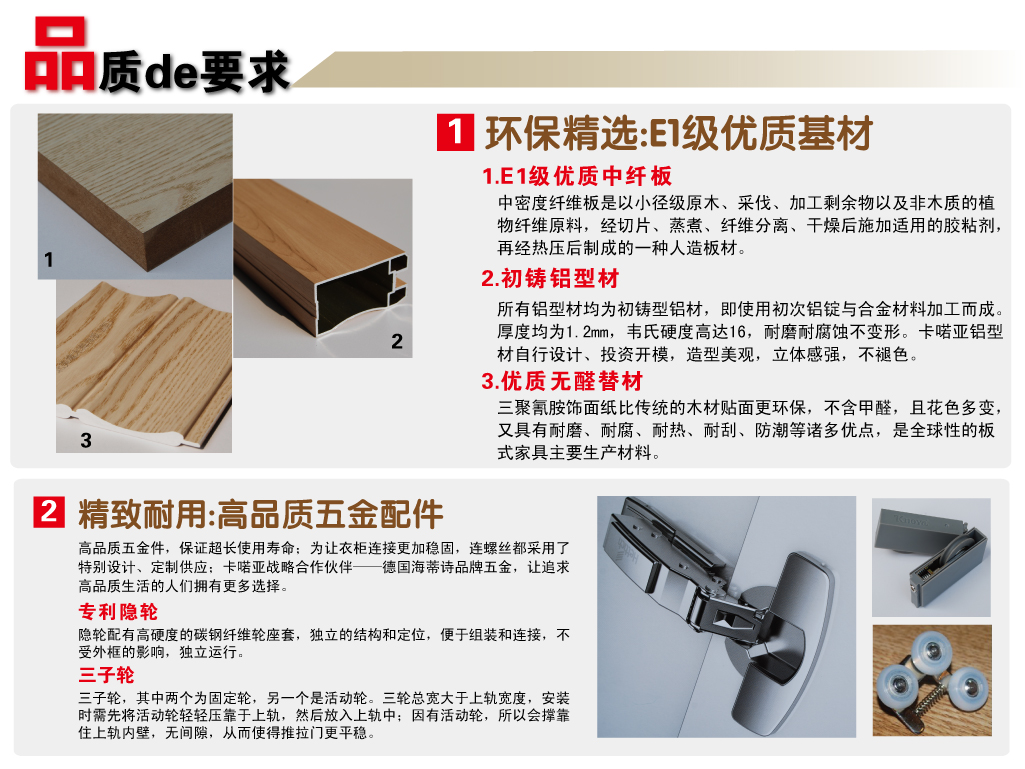 品质de要求

1

2

3

1 环保精选:E1级优质基材

1.E1级优质中纤板

中密度纤维板是以小径级原木、采伐、加工剩余物以及非木质的植物纤维原料，经切片、蒸煮、纤维分离、干燥后施加适用的胶粘剂，再经热压后制成的一种人造板材。

2.初铸铝型材

所有铝型材均为初铸型铝材，即使用初次铝锭与合金材料加工而成。厚度均为1.2mm，韦氏硬度高达16，耐磨耐腐蚀不变形。卡喏亚铝型材自行设计、投资开模，造型美观，立体感强，不褪色。

3.优质无醛替材

三聚氰胺饰面纸比传统的木材贴面更环保，不含甲醛，且花色多变，又具有耐磨、耐腐、耐热、耐刮、防潮等诸多优点，是全球性的板式家具主要生产材料。

2 精致耐用:高品质五金配件

高品质五金件，保证超长使用寿命；为让衣柜连接更加稳固，连螺丝都采用了特别设计、定制供应；卡喏亚战略合作伙伴——德国海蒂诗品牌五金，让追求高品质生活的人们拥有更多选择。

专利隐轮

隐轮配有高硬度的碳钢纤维轮座套，独立的结构和定位，便于组装和连接，不受外框的影响，独立运行。

三子轮

三子轮，其中两个为固定轮，另一个是活动轮。三轮总宽大于上轨宽度，安装时需先将活动轮轻轻压靠于上轨，然后放入上轨中；因有活动轮，所以会撑靠住上轨内壁，无间隙，从而使得推拉门更平稳。